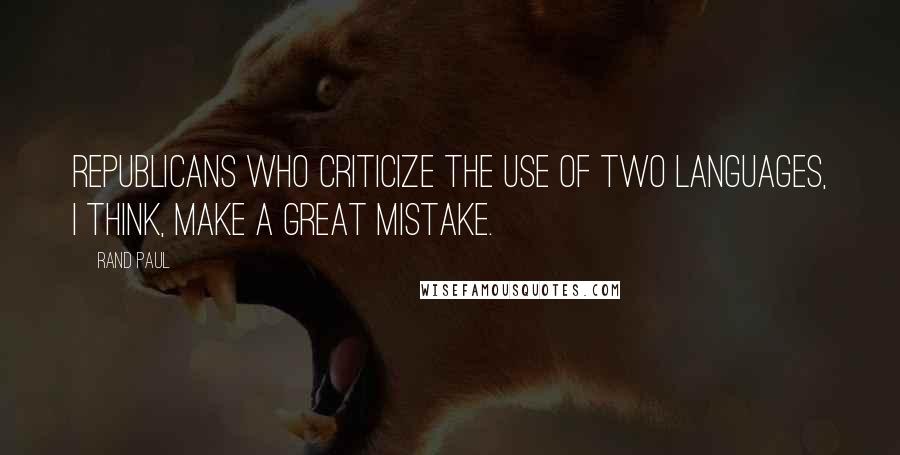 REPUBLICANS WHO CRITICIZE THE USE OF TWO LANGUAGES, I THINK, MAKE A GREAT MISTAKE.

RAND PAUL

WISEFAMOUSQUOTES.COM